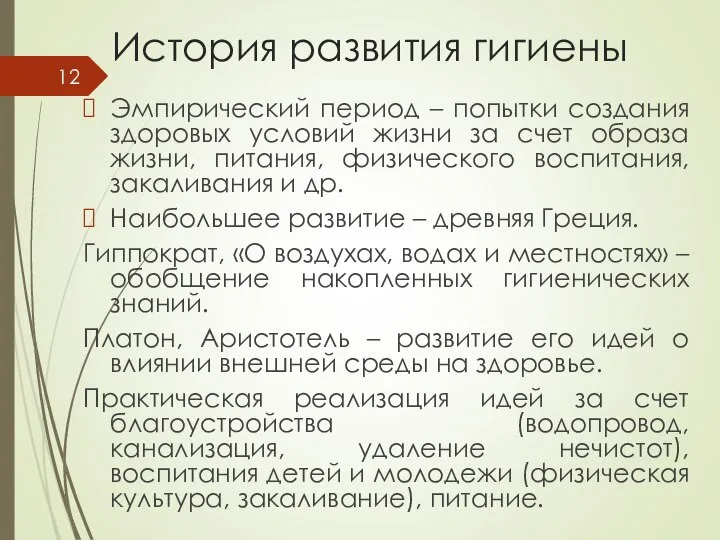 История развития гигиены

12

Эмпирический период – попытки создания здоровых условий жизни за счет образа жизни, питания, физического воспитания, закаливания и др.

Наибольшее развитие – древняя Греция.

Гиппократ, «О воздухах, водах и местностях» – обобщение накопленных гигиенических знаний.

Платон, Аристотель – развитие его идей о влиянии внешней среды на здоровье.

Практическая реализация идей за счет благоустройства (водопровод, канализация, удаление нечистот), воспитания детей и молодежи (физическая культура, закаливание), питание.